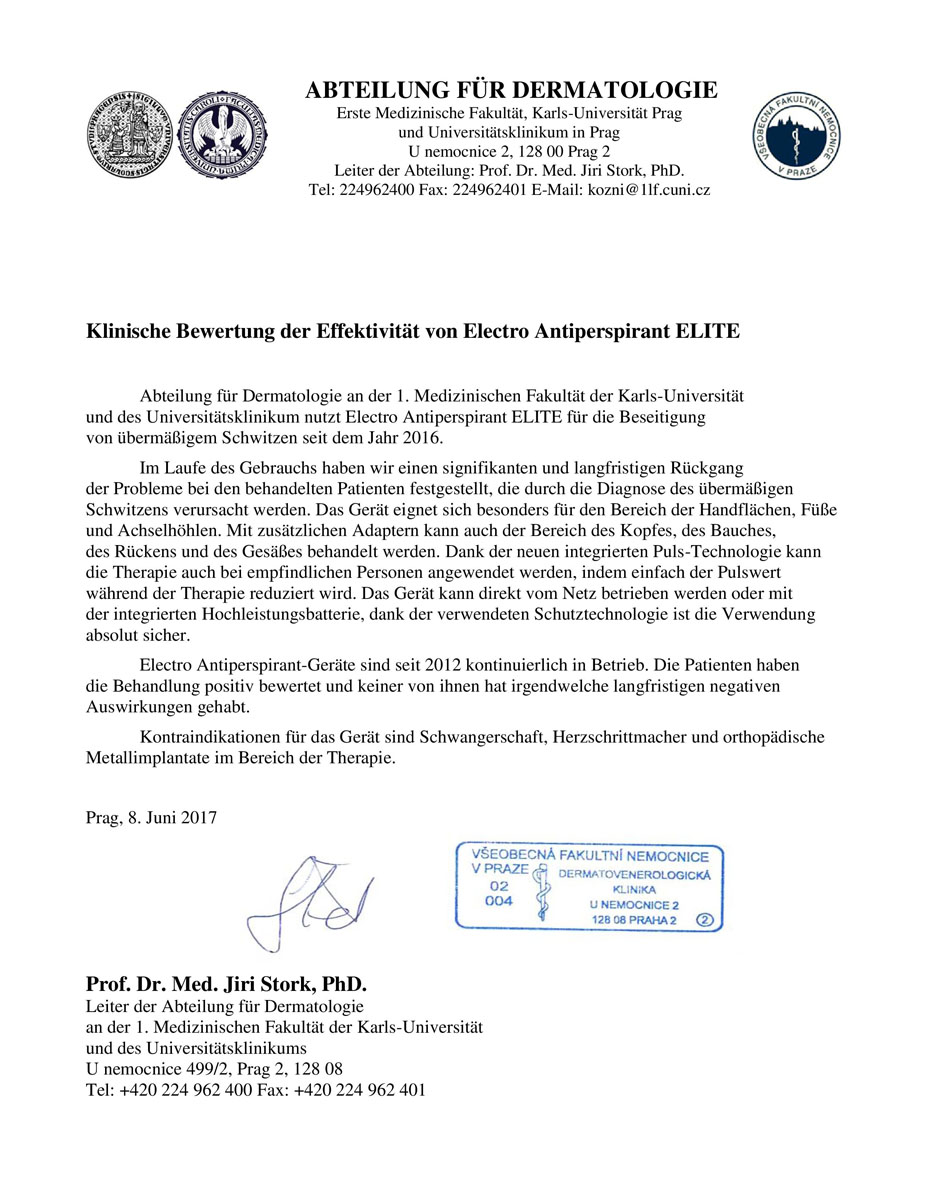 ABTEILUNG FÜR DERMATOLOGIE
Erste Medizinische Fakultät, Karls-Universität Prag
und Universitätsklinikum in Prag
U nemocnice 2, 128 00 Prag 2
Leiter der Abteilung: Prof. Dr. Med. Jiri Stork, PhD.
Tel: 224962400 Fax: 224962401 E-Mail: kozni@1lf.cuni.cz

VŠEOBECNÁ FAKULTNÍ NEMOCNICE V PRAZE

Klinische Bewertung der Effektivität von Electro Antiperspirant ELITE

Abteilung für Dermatologie an der 1. Medizinischen Fakultät der Karls-Universität und des Universitätsklinikum nutzt Electro Antiperspirant ELITE für die Beseitigung von übermäßigem Schwitzen seit dem Jahr 2016.

Im Laufe des Gebrauchs haben wir einen signifikanten und langfristigen Rückgang der Probleme bei den behandelten Patienten festgestellt, die durch die Diagnose des übermäßigen Schwitzens verursacht werden. Das Gerät eignet sich besonders für den Bereich der Handflächen, Füße und Achselhöhlen. Mit zusätzlichen Adaptern kann auch der Bereich des Kopfes, des Bauches, des Rückens und des Gesäßes behandelt werden. Dank der neuen integrierten Puls-Technologie kann die Therapie auch bei empfindlichen Personen angewendet werden, indem einfach der Pulswert während der Therapie reduziert wird. Das Gerät kann direkt vom Netz betrieben werden oder mit der integrierten Hochleistungsbatterie, dank der verwendeten Schutztechnologie ist die Verwendung absolut sicher.

Electro Antiperspirant-Geräte sind seit 2012 kontinuierlich in Betrieb. Die Patienten haben die Behandlung positiv bewertet und keiner von ihnen hat irgendwelche langfristigen negativen Auswirkungen gehabt.

Kontraindikationen für das Gerät sind Schwangerschaft, Herzschrittmacher und orthopädische Metallimplantate im Bereich der Therapie.

Prag, 8. Juni 2017

VŠEOBECNÁ FAKULTNÍ NEMOCNICE V PRAZE 02 004 DERMATOVENEROLOGICKÁ KLINIKA U NEMOCNICE 2 128 08 PRAHA 2 ②

Prof. Dr. Med. Jiri Stork, PhD.
Leiter der Abteilung für Dermatologie
an der 1. Medizinischen Fakultät der Karls-Universität
und des Universitätsklinikums
U nemocnice 499/2, Prag 2, 128 08
Tel: +420 224 962 400 Fax: +420 224 962 401